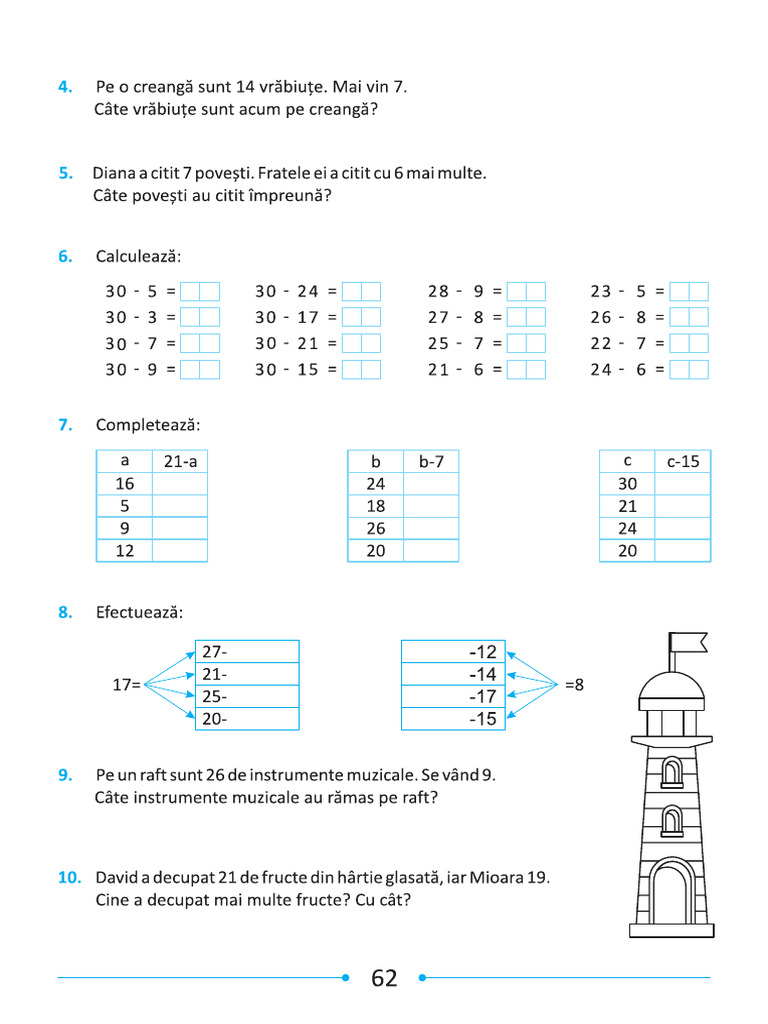 4. Pe o creangă sunt 14 vrăbiuțe. Mai vin 7.
Câte vrăbiuțe sunt acum pe creangă?

5. Diana a citit 7 povești. Fratele ei a citit cu 6 mai multe.
Câte povești au citit împreună?

6. Calculează:

30 - 5 =
30 - 3 =
30 - 7 =
30 - 9 =

30 - 24 =
30 - 17 =
30 - 21 =
30 - 15 =

28 - 9 =
27 - 8 =
25 - 7 =
21 - 6 =

23 - 5 =
26 - 8 =
22 - 7 =
24 - 6 =

7. Completează:

| a | 21-a |
|---|---|
| 16 | |
| 5 | |
| 9 | |
| 12 | |

| b | b-7 |
|---|---|
| 24 | |
| 18 | |
| 26 | |
| 20 | |

| c | c-15 |
|---|---|
| 30 | |
| 21 | |
| 24 | |
| 20 | |

8. Efectuează:

17=
27-
21-
25-
20-

-12
-14
-17
-15
=8

9. Pe un raft sunt 26 de instrumente muzicale. Se vând 9.
Câte instrumente muzicale au rămas pe raft?

10. David a decupat 21 de fructe din hârtie glasată, iar Mioara 19.
Cine a decupat mai multe fructe? Cu cât?

62